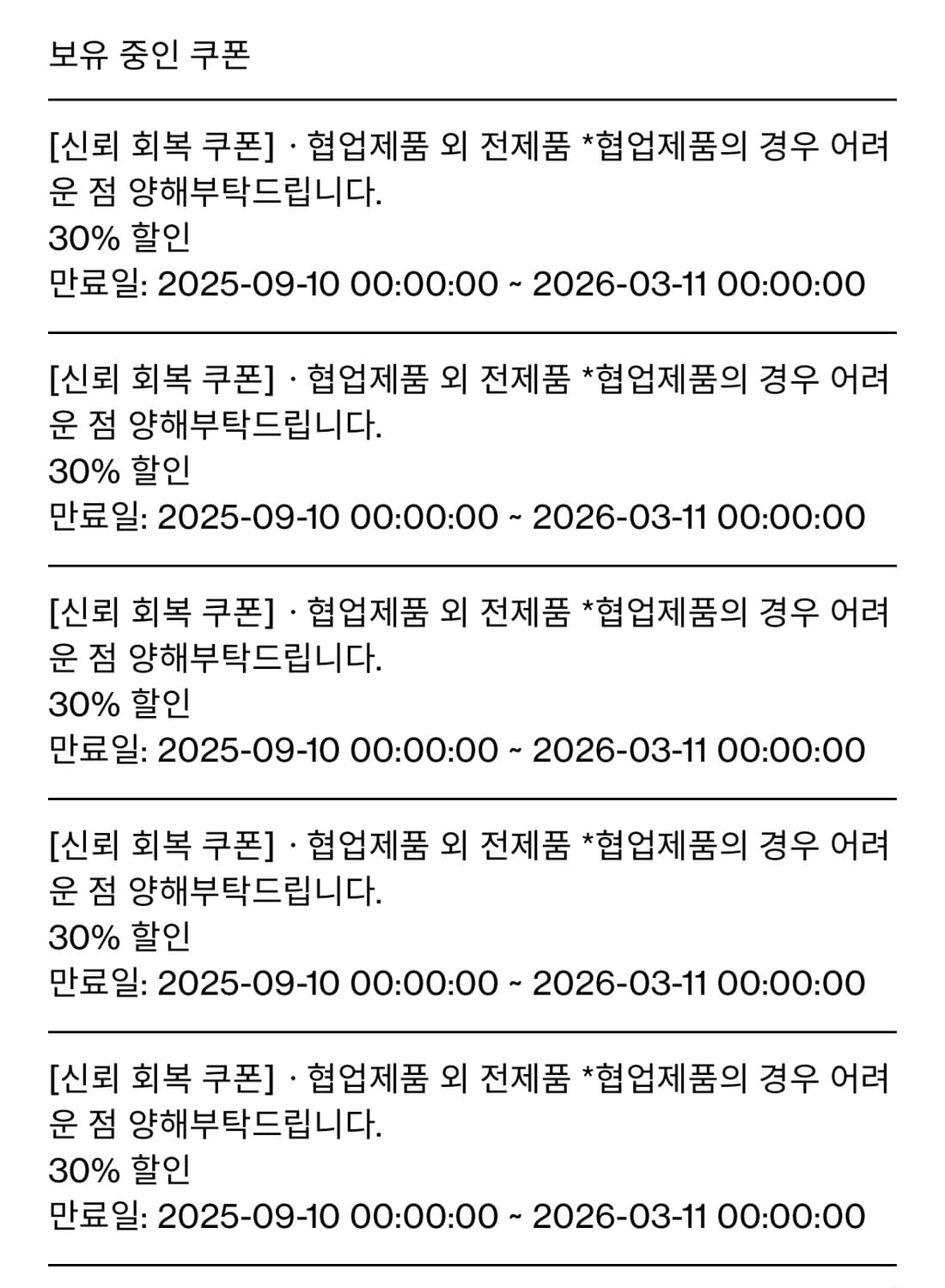 보유 중인 쿠폰

[신뢰 회복 쿠폰] · 협업제품 외 전제품 *협업제품의 경우 어려운 점 양해부탁드립니다.
30% 할인
만료일: 2025-09-10 00:00:00 ~ 2026-03-11 00:00:00

[신뢰 회복 쿠폰] · 협업제품 외 전제품 *협업제품의 경우 어려운 점 양해부탁드립니다.
30% 할인
만료일: 2025-09-10 00:00:00 ~ 2026-03-11 00:00:00

[신뢰 회복 쿠폰] · 협업제품 외 전제품 *협업제품의 경우 어려운 점 양해부탁드립니다.
30% 할인
만료일: 2025-09-10 00:00:00 ~ 2026-03-11 00:00:00

[신뢰 회복 쿠폰] · 협업제품 외 전제품 *협업제품의 경우 어려운 점 양해부탁드립니다.
30% 할인
만료일: 2025-09-10 00:00:00 ~ 2026-03-11 00:00:00

[신뢰 회복 쿠폰] · 협업제품 외 전제품 *협업제품의 경우 어려운 점 양해부탁드립니다.
30% 할인
만료일: 2025-09-10 00:00:00 ~ 2026-03-11 00:00:00